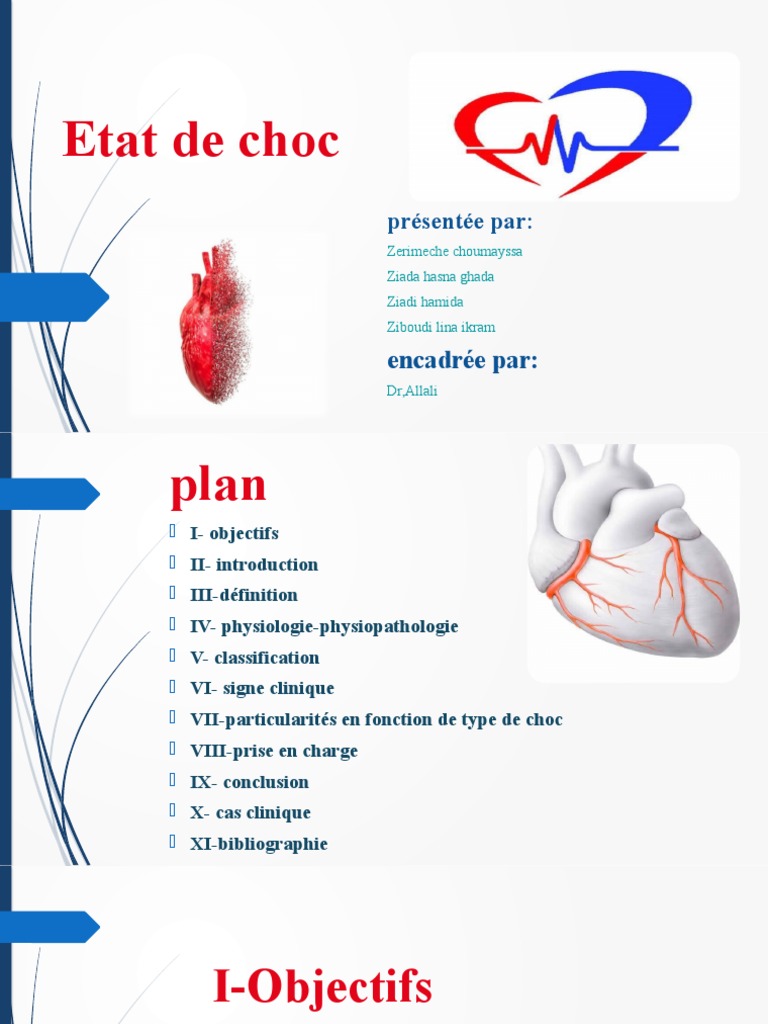 Etat de choc

présentée par:

Zerimeche choumayssa

Ziada hasna ghada

Ziadi hamida

Ziboudi lina ikram

encadrée par:

Dr,Allali

plan

I- objectifs

II- introduction

III-définition

IV- physiologie-physiopathologie

V- classification

VI- signe clinique

VII-particularités en fonction de type de choc

VIII-prise en charge

IX- conclusion

X- cas clinique

XI-bibliographie

I-Objectifs